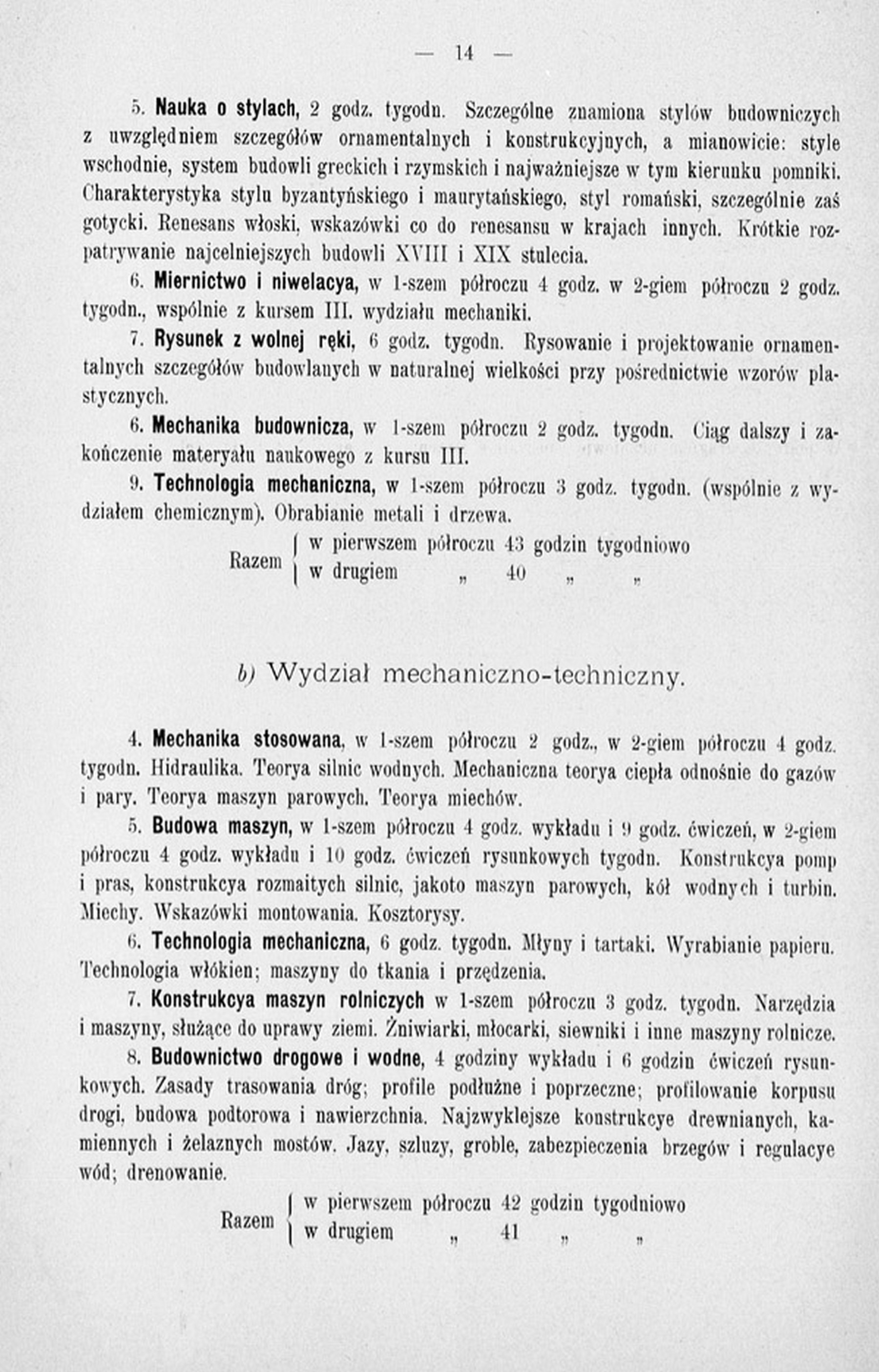 — 14 —

5. Nauka o stylach, 2 godz. tygodn. Szczególne znamiona stylów budowniczych z uwzględniem szczegółów ornamentalnych i konstrukcyjnych, a mianowicie: style wschodnie, system budowli greckich i rzymskich i najważniejsze w tym kierunku pomniki. Charakterystyka stylu byzantyńskiego i maurytańskiego, styl romański, szczególnie zaś gotycki. Renesans włoski, wskazówki co do renesansu w krajach innych. Krótkie rozpatrywanie najcelniejszych budowli XVIII i XIX stulecia.

6. Miernictwo i niwelacya, w 1-szem półroczu 4 godz. w 2-giem półroczu 2 godz. tygodn., wspólnie z kursem III. wydziału mechaniki.

7. Rysunek z wolnej ręki, 6 godz. tygodn. Rysowanie i projektowanie ornamentalnych szczegółów budowlanych w naturalnej wielkości przy pośrednictwie wzorów plastycznych.

6. Mechanika budownicza, w 1-szem półroczu 2 godz. tygodn. Ciąg dalszy i zakończenie materyału naukowego z kursu III.

9. Technologia mechaniczna, w 1-szem półroczu 3 godz. tygodn. (wspólnie z wydziałem chemicznym). Obrabianie metali i drzewa.

Razem { w pierwszem półroczu 43 godzin tygodniowo
w drugiem „ 40 „ „

b) Wydział mechaniczno-techniczny.

4. Mechanika stosowana, w 1-szem półroczu 2 godz., w 2-giem półroczu 4 godz. tygodn. Hidraulika. Teorya silnic wodnych. Mechaniczna teorya ciepła odnośnie do gazów i pary. Teorya maszyn parowych. Teorya miechów.

5. Budowa maszyn, w 1-szem półroczu 4 godz. wykładu i 9 godz. ćwiczeń, w 2-giem półroczu 4 godz. wykładu i 10 godz. ćwiczeń rysunkowych tygodn. Konstrukcya pomp i pras, konstrukcya rozmaitych silnic, jakoto maszyn parowych, kół wodnych i turbin. Miechy. Wskazówki montowania. Kosztorysy.

6. Technologia mechaniczna, 6 godz. tygodn. Młyny i tartaki. Wyrabianie papieru. Technologia włókien; maszyny do tkania i przędzenia.

7. Konstrukcya maszyn rolniczych w 1-szem półroczu 3 godz. tygodn. Narzędzia i maszyny, służące do uprawy ziemi. Żniwiarki, młocarki, siewniki i inne maszyny rolnicze.

8. Budownictwo drogowe i wodne, 4 godziny wykładu i 6 godzin ćwiczeń rysunkowych. Zasady trasowania dróg; profile podłużne i poprzeczne; profilowanie korpusu drogi, budowa podtorowa i nawierzchnia. Najzwyklejsze konstrukcye drewnianych, kamiennych i żelaznych mostów. Jazy, szluzy, groble, zabezpieczenia brzegów i regulacye wód; drenowanie.

Razem { w pierwszem półroczu 42 godzin tygodniowo
w drugiem „ 41 „ „